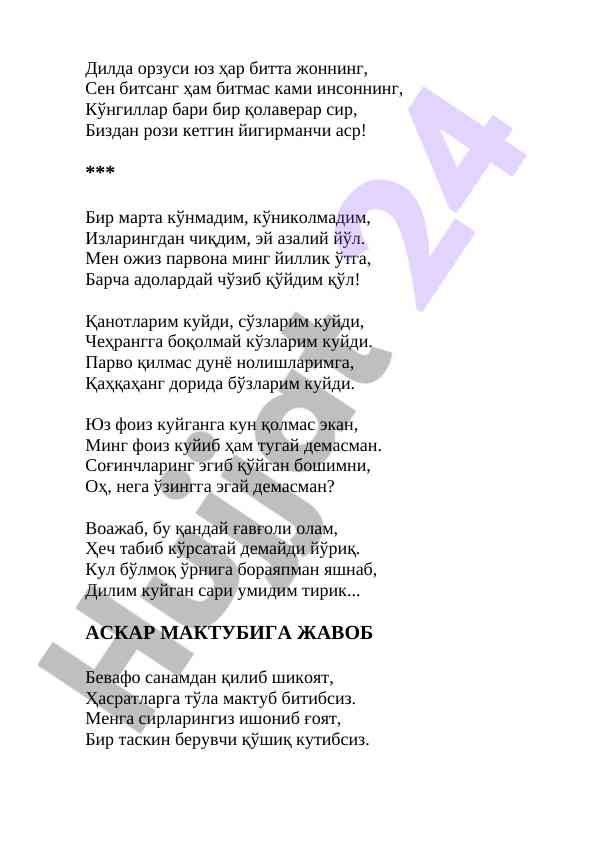 Дилда орзуси юз ҳар битта жоннинг,
Сен битсанг ҳам битмас ками инсоннинг,
Кўнгиллар бари бир қолаверар сир,
Биздан рози кетгин йигирманчи аср!

***

Бир марта кўнмадим, кўниколмадим,
Изларингдан чиқдим, эй азалий йўл.
Мен ожиз парвона минг йиллик ўтга,
Барча адолардай чўзиб қўйдим қўл!

Қанотларим куйди, сўзларим куйди,
Чеҳрангга боқолмай кўзларим куйди.
Парво қилмас дунё нолишларимга,
Қаҳқаҳанг дорида бўзларим куйди.

Юз фоиз куйганга кун қолмас экан,
Минг фоиз куйиб ҳам тугай демасман.
Соғинчларинг эгиб қўйган бошимни,
Оҳ, нега ўзингга эгай демасман?

Воажаб, бу қандай ғавғоли олам,
Ҳеч табиб кўрсатай демайди йўриқ.
Кул бўлмоқ ўрнига бораяпман яшнаб,
Дилим куйган сари умидим тирик...

АСКАР МАКТУБИГА ЖАВОБ

Бевафо санамдан қилиб шикоят,
Ҳасратларга тўла мактуб битибсиз.
Менга сирларингиз ишониб ғоят,
Бир таскин берувчи қўшиқ кутибсиз.

Hujjat 24